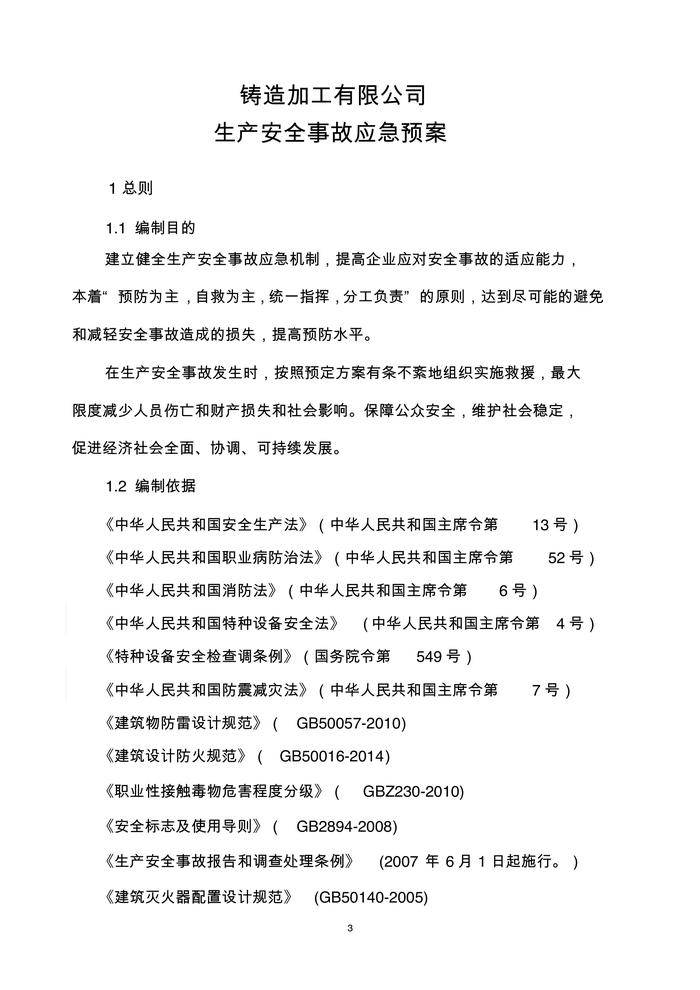 铸造加工有限公司
生产安全事故应急预案

1 总则

1.1 编制目的

建立健全生产安全事故应急机制，提高企业应对安全事故的适应能力，本着“预防为主，自救为主，统一指挥，分工负责”的原则，达到尽可能的避免和减轻安全事故造成的损失，提高预防水平。

在生产安全事故发生时，按照预定方案有条不紊地组织实施救援，最大限度减少人员伤亡和财产损失和社会影响。保障公众安全，维护社会稳定，促进经济社会全面、协调、可持续发展。

1.2 编制依据

《中华人民共和国安全生产法》（中华人民共和国主席令第 13 号）

《中华人民共和国职业病防治法》（中华人民共和国主席令第 52 号）

《中华人民共和国消防法》（中华人民共和国主席令第 6 号）

《中华人民共和国特种设备安全法》（中华人民共和国主席令第 4 号）

《特种设备安全检查调条例》（国务院令第 549 号）

《中华人民共和国防震减灾法》（中华人民共和国主席令第 7 号）

《建筑物防雷设计规范》（ GB50057-2010)

《建筑设计防火规范》（ GB50016-2014)

《职业性接触毒物危害程度分级》（ GBZ230-2010)

《安全标志及使用导则》（ GB2894-2008)

《生产安全事故报告和调查处理条例》 (2007 年 6 月 1 日起施行。）

《建筑灭火器配置设计规范》 (GB50140-2005)

3